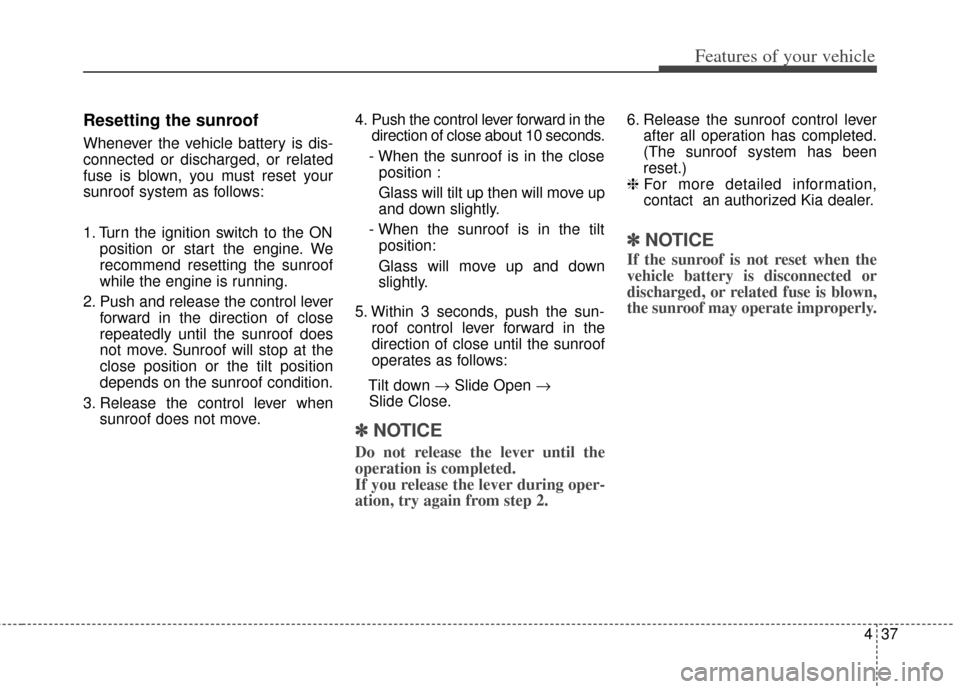 Features of your vehicle

Resetting the sunroof

Whenever the vehicle battery is disconnected or discharged, or related fuse is blown, you must reset your sunroof system as follows:

1. Turn the ignition switch to the ON position or start the engine. We recommend resetting the sunroof while the engine is running.

2. Push and release the control lever forward in the direction of close repeatedly until the sunroof does not move. Sunroof will stop at the close position or the tilt position depends on the sunroof condition.

3. Release the control lever when sunroof does not move.

4. Push the control lever forward in the direction of close about 10 seconds.

- When the sunroof is in the close position :

Glass will tilt up then will move up and down slightly.

- When the sunroof is in the tilt position:

Glass will move up and down slightly.

5. Within 3 seconds, push the sunroof control lever forward in the direction of close until the sunroof operates as follows:

Tilt down → Slide Open → Slide Close.

✽ NOTICE

Do not release the lever until the operation is completed.
If you release the lever during operation, try again from step 2.

6. Release the sunroof control lever after all operation has completed. (The sunroof system has been reset.)

❈ For more detailed information, contact an authorized Kia dealer.

✽ NOTICE

If the sunroof is not reset when the vehicle battery is disconnected or discharged, or related fuse is blown, the sunroof may operate improperly.

4 37

carmanualsonline.info